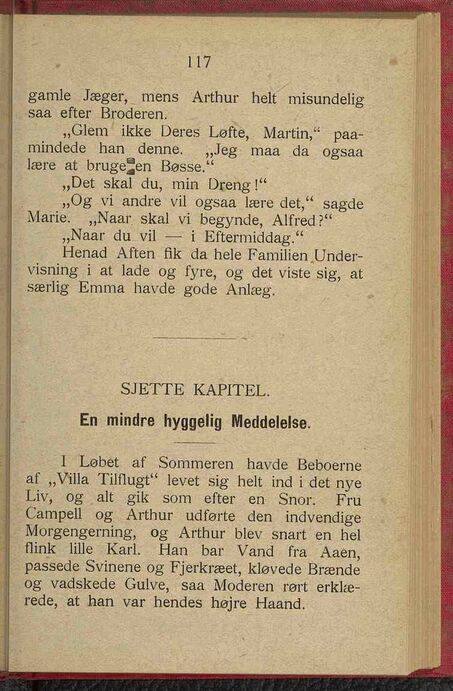 117

gamle Jæger, mens Arthur helt misundelig saa efter Broderen.

„Glem ikke Deres Løfte, Martin,“ paamindede han denne. „Jeg maa da ogsaa lære at bruge en Bøsse.“

„Det skal du, min Dreng!“

„Og vi andre vil ogsaa lære det,“ sagde Marie. „Naar skal vi begynde, Alfred?“

„Naar du vil — i Eftermiddag.“

Henad Aften fik da hele Familien Undervisning i at lade og fyre, og det viste sig, at særlig Emma havde gode Anlæg.

SJETTE KAPITEL.

En mindre hyggelig Meddelelse.

I Løbet af Sommeren havde Beboerne af „Villa Tilflugt“ levet sig helt ind i det nye Liv, og alt gik som efter en Snor. Fru Campell og Arthur udførte den indvendige Morgengerning, og Arthur blev snart en hel flink lille Karl. Han bar Vand fra Aaen, passede Svinene og Fjerkræet, kløvede Brænde og vadskede Gulve, saa Moderen rørt erklærede, at han var hendes højre Haand.